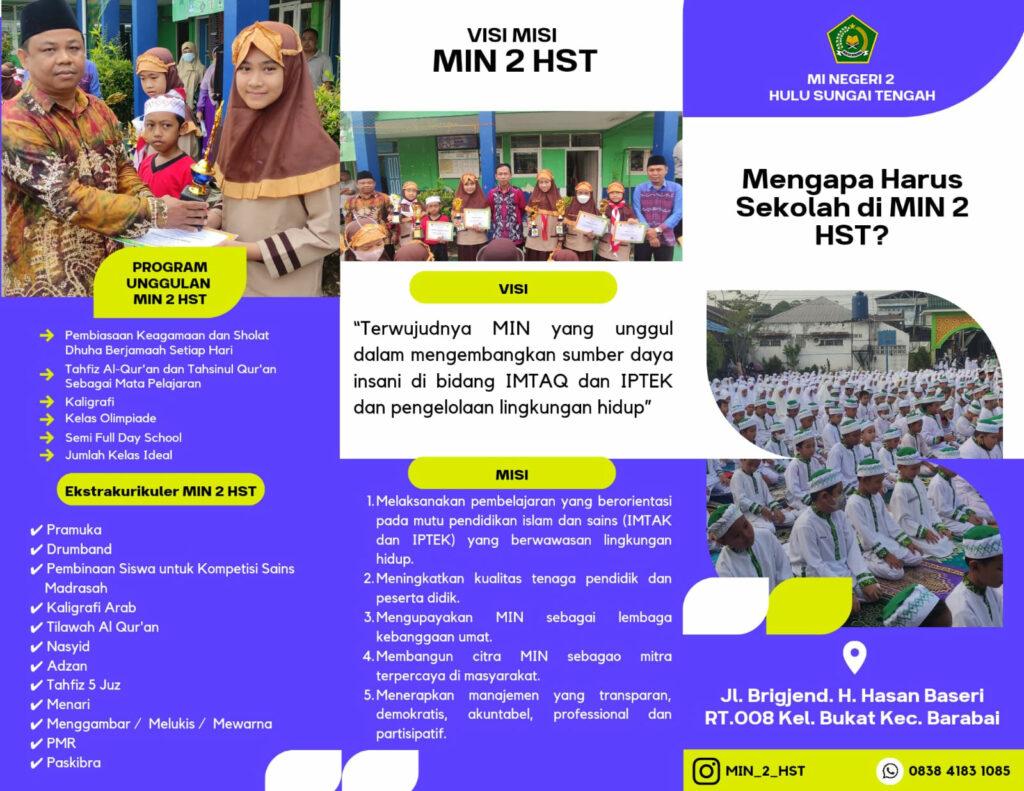 PROGRAM UNGGULAN MIN 2 HST

→ Pembiasaan Keagamaan dan Sholat Dhuha Berjamaah Setiap Hari
→ Tahfiz Al-Qur'an dan Tahsinul Qur'an Sebagai Mata Pelajaran
→ Kaligrafi
→ Kelas Olimpiade
→ Semi Full Day School
→ Jumlah Kelas Ideal

Ekstrakurikuler MIN 2 HST

✔ Pramuka
✔ Drumband
✔ Pembinaan Siswa untuk Kompetisi Sains Madrasah
✔ Kaligrafi Arab
✔ Tilawah Al Qur'an
✔ Nasyid
✔ Adzan
✔ Tahfiz 5 Juz
✔ Menari
✔ Menggambar / Melukis / Mewarna
✔ PMR
✔ Paskibra

VISI MISI
MIN 2 HST

VISI

"Terwujudnya MIN yang unggul dalam mengembangkan sumber daya insani di bidang IMTAQ dan IPTEK dan pengelolaan lingkungan hidup"

MISI

1. Melaksanakan pembelajaran yang berorientasi pada mutu pendidikan islam dan sains (IMTAK dan IPTEK) yang berwawasan lingkungan hidup.
2. Meningkatkan kualitas tenaga pendidik dan peserta didik.
3. Mengupayakan MIN sebagai lembaga kebanggaan umat.
4. Membangun citra MIN sebagao mitra terpercaya di masyarakat.
5. Menerapkan manajemen yang transparan, demokratis, akuntabel, professional dan partisipatif.

MI NEGERI 2
HULU SUNGAI TENGAH

Mengapa Harus Sekolah di MIN 2 HST?

Jl. Brigjend. H. Hasan Baseri
RT.008 Kel. Bukat Kec. Barabai

MIN_2_HST
0838 4183 1085